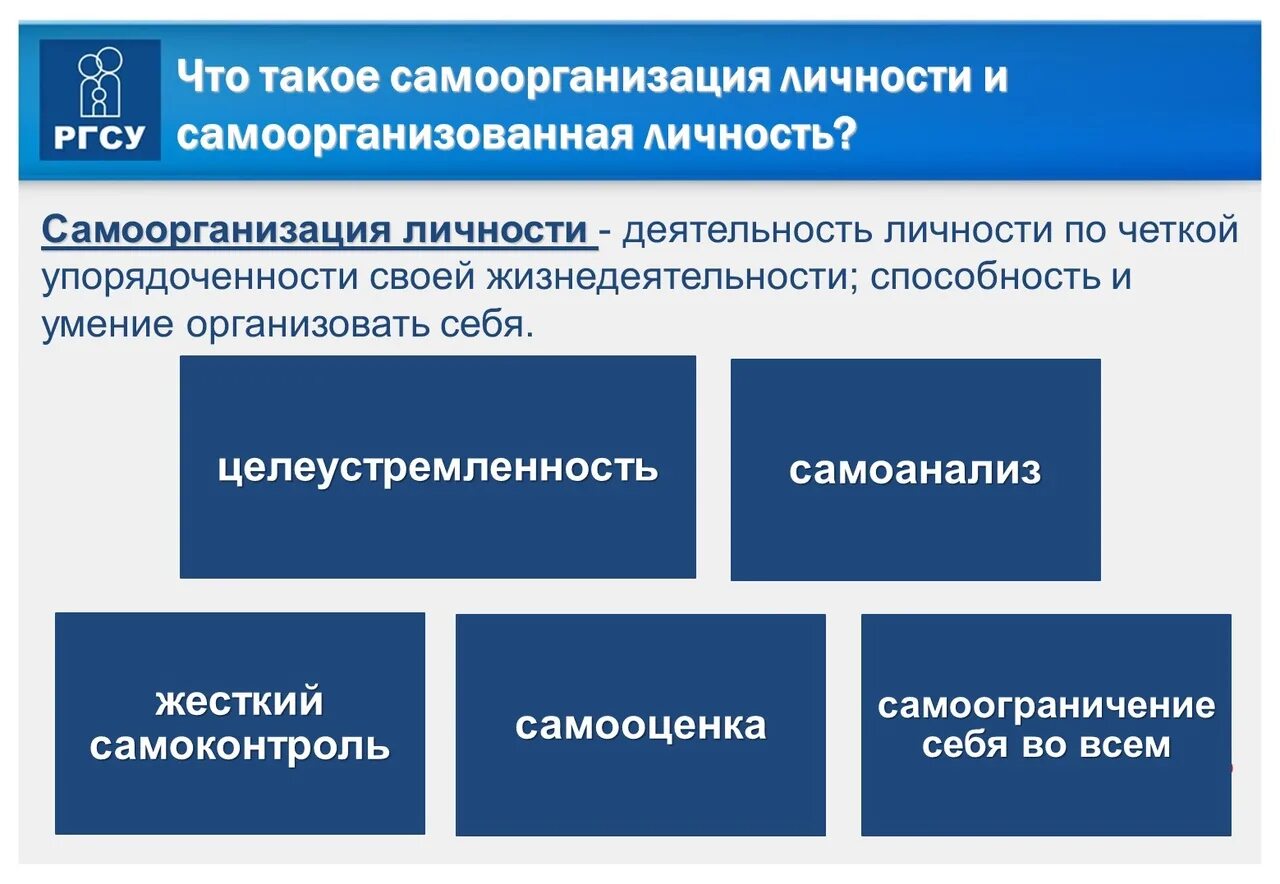 РГСУ

Что такое самоорганизация личности и самоорганизованная личность?

Самоорганизация личности - деятельность личности по четкой упорядоченности своей жизнедеятельности; способность и умение организовать себя.

целеустремленность

самоанализ

жесткий самоконтроль

самооценка

самоограничение себя во всем